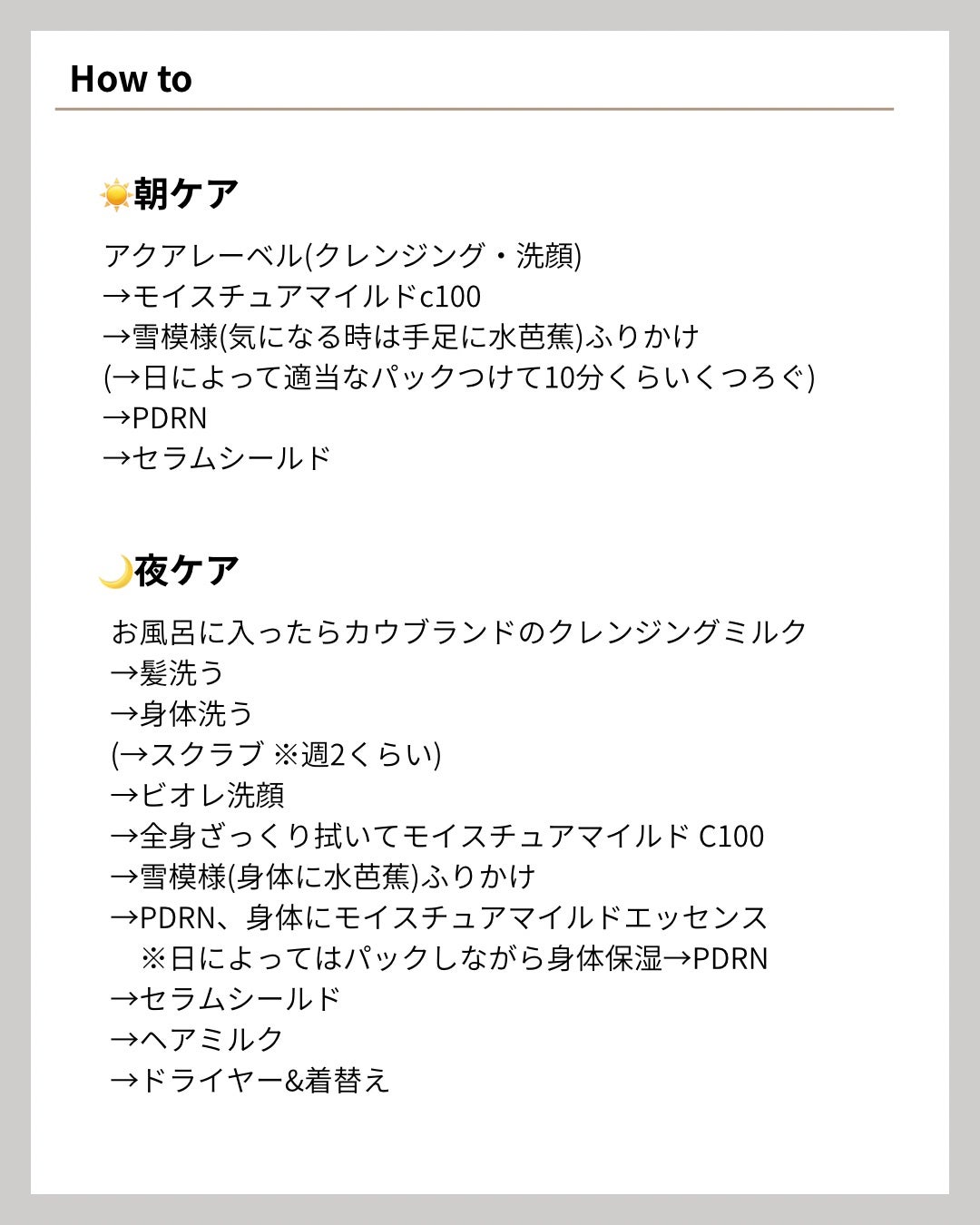 How to

☀️朝ケア

アクアレーベル(クレンジング・洗顔)
→モイスチュアマイルドc100
→雪模様(気になる時は手足に水芭蕉)ふりかけ
(→日によって適当なパックつけて10分くらいくつろぐ)
→PDRN
→セラムシールド

🌙夜ケア

お風呂に入ったらカウブランドのクレンジングミルク
→髪洗う
→身体洗う
(→スクラブ ※週2くらい)
→ビオレ洗顔
→全身ざっくり拭いてモイスチュアマイルド C100
→雪模様(身体に水芭蕉)ふりかけ
→PDRN、身体にモイスチュアマイルドエッセンス
※日によってはパックしながら身体保湿→PDRN
→セラムシールド
→ヘアミルク
→ドライヤー&着替え